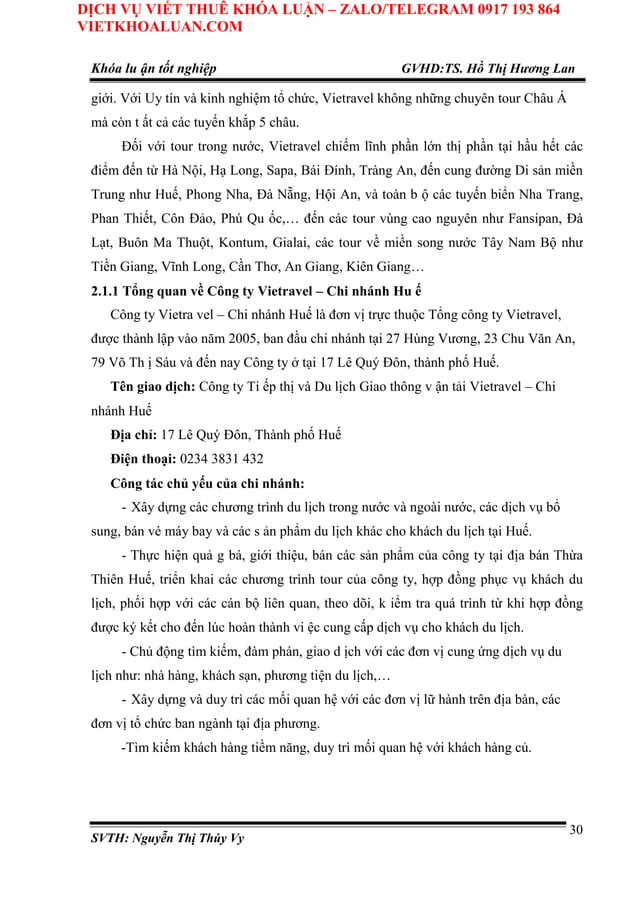 DỊCH VỤ VIẾT THUÊ KHÓA LUẬN – ZALO/TELEGRAM 0917 193 864
VIETKHOALUAN.COM

Khóa lu ận tốt nghiệp GVHD:TS. Hồ Thị Hương Lan

giới. Với Uy tín và kinh nghiệm tổ chức, Vietravel không những chuyên tour Châu Á mà còn t ất cả các tuyến khắp 5 châu.

Đối với tour trong nước, Vietravel chiếm lĩnh phần lớn thị phần tại hầu hết các điểm đến từ Hà Nội, Hạ Long, Sapa, Bái Đính, Tràng An, đến cung đường Di sản miền Trung như Huế, Phong Nha, Đà Nẵng, Hội An, và toàn b ộ các tuyến biển Nha Trang, Phan Thiết, Côn Đảo, Phú Qu ốc,… đến các tour vùng cao nguyên như Fansipan, Đà Lạt, Buôn Ma Thuột, Kontum, Gialai, các tour về miền song nước Tây Nam Bộ như Tiền Giang, Vĩnh Long, Cần Thơ, An Giang, Kiên Giang…

2.1.1 Tổng quan về Công ty Vietravel – Chi nhánh Hu ế

Công ty Vietra vel – Chi nhánh Huế là đơn vị trực thuộc Tổng công ty Vietravel, được thành lập vào năm 2005, ban đầu chi nhánh tại 27 Hùng Vương, 23 Chu Văn An, 79 Võ Th ị Sáu và đến nay Công ty ở tại 17 Lê Quý Đôn, thành phố Huế.

Tên giao dịch: Công ty Ti ếp thị và Du lịch Giao thông v ận tải Vietravel – Chi nhánh Huế

Địa chỉ: 17 Lê Quý Đôn, Thành phố Huế

Điện thoại: 0234 3831 432

Công tác chủ yếu của chi nhánh:

- Xây dựng các chương trình du lịch trong nước và ngoài nước, các dịch vụ bổ sung, bán vé máy bay và các s ản phẩm du lịch khác cho khách du lịch tại Huế.

- Thực hiện quả g bá, giới thiệu, bán các sản phẩm của công ty tại địa bán Thừa Thiên Huế, triển khai các chương trình tour của công ty, hợp đồng phục vụ khách du lịch, phối hợp với các cán bộ liên quan, theo dõi, k iểm tra quá trình từ khi hợp đồng được ký kết cho đến lúc hoàn thành vi ệc cung cấp dịch vụ cho khách du lịch.

- Chủ động tìm kiếm, đàm phán, giao d ịch với các đơn vị cung ứng dịch vụ du lịch như: nhà hàng, khách sạn, phương tiện du lịch,…

- Xây dựng và duy trì các mối quan hệ với các đơn vị lữ hành trên địa bàn, các đơn vị tổ chức ban ngành tại địa phương.

-Tìm kiếm khách hàng tiềm năng, duy trì mối quan hệ với khách hàng cũ.

30

SVTH: Nguyễn Thị Thúy Vy